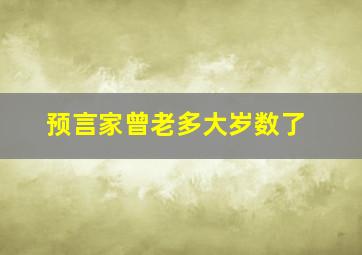 预言家曾老多大岁数了